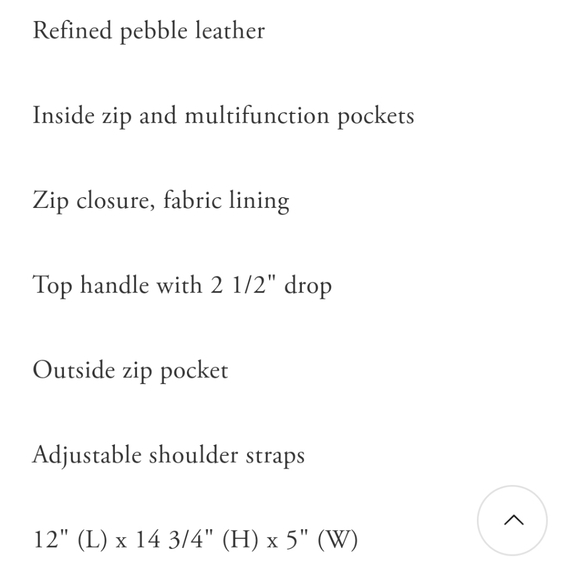 Refined pebble leather

Inside zip and multifunction pockets

Zip closure, fabric lining

Top handle with 2 1/2" drop

Outside zip pocket

Adjustable shoulder straps

12" (L) x 14 3/4" (H) x 5" (W)